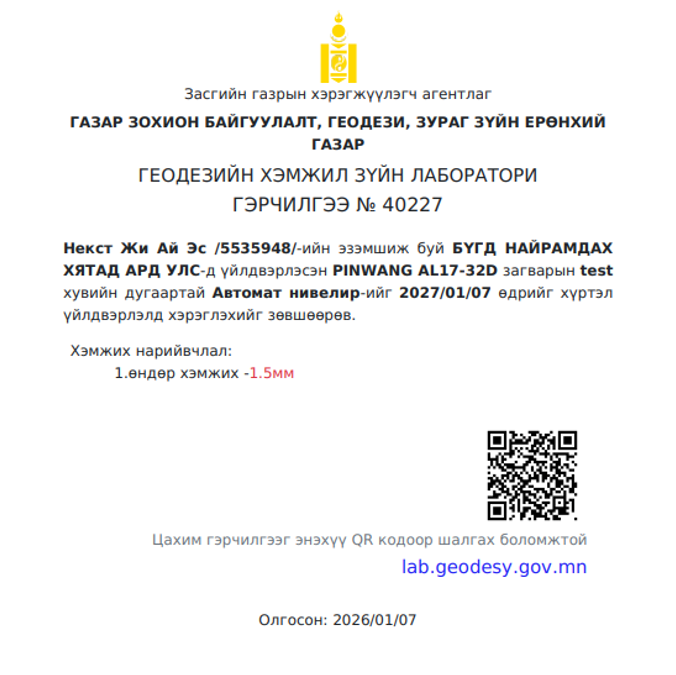 Засгийн газрын хэрэгжүүлэгч агентлаг

ГАЗАР ЗОХИОН БАЙГУУЛАЛТ, ГЕОДЕЗИ, ЗУРАГ ЗҮЙН ЕРӨНХИЙ ГАЗАР

ГЕОДЕЗИЙН ХЭМЖИЛ ЗҮЙН ЛАБОРАТОРИ

ГЭРЧИЛГЭЭ № 40227

Некст Жи Ай Эс /5535948/-ийн эзэмшиж буй БҮГД НАЙРАМДАХ ХЯТАД АРД УЛС-д үйлдвэрлэсэн PINWANG AL17-32D загварын test хувийн дугаартай Автомат нивелир-ийг 2027/01/07 өдрийг хүртэл үйлдвэрлэлд хэрэглэхийг зөвшөөрөв.

Хэмжих нарийвчлал:

1.өндөр хэмжих -1.5мм

Цахим гэрчилгээг энэхүү QR кодоор шалгах боломжтой

lab.geodesy.gov.mn

Олгосон: 2026/01/07